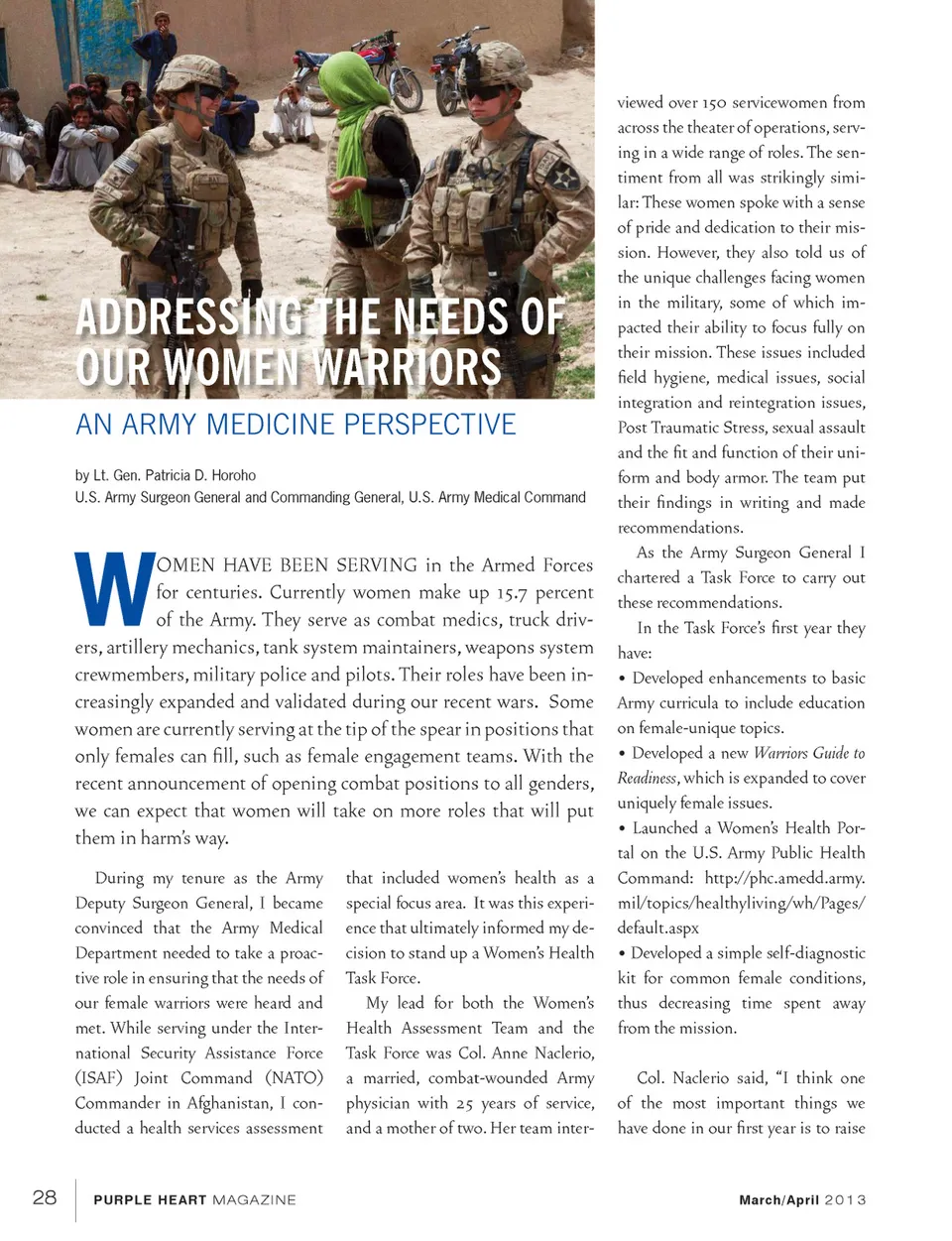 ADDRESSING THE NEEDS OF OUR WOMEN WARRIORS

AN ARMY MEDICINE PERSPECTIVE

by Lt. Gen. Patricia D. Horoho
U.S. Army Surgeon General and Commanding General, U.S. Army Medical Command

WOMEN HAVE BEEN SERVING in the Armed Forces for centuries. Currently women make up 15.7 percent of the Army. They serve as combat medics, truck drivers, artillery mechanics, tank system maintainers, weapons system crewmembers, military police and pilots. Their roles have been increasingly expanded and validated during our recent wars. Some women are currently serving at the tip of the spear in positions that only females can fill, such as female engagement teams. With the recent announcement of opening combat positions to all genders, we can expect that women will take on more roles that will put them in harm's way.

During my tenure as the Army Deputy Surgeon General, I became convinced that the Army Medical Department needed to take a proactive role in ensuring that the needs of our female warriors were heard and met. While serving under the International Security Assistance Force (ISAF) Joint Command (NATO) Commander in Afghanistan, I conducted a health services assessment that included women's health as a special focus area. It was this experience that ultimately informed my decision to stand up a Women's Health Task Force.

My lead for both the Women's Health Assessment Team and the Task Force was Col. Anne Naclerio, a married, combat-wounded Army physician with 25 years of service, and a mother of two. Her team interviewed over 150 servicewomen from across the theater of operations, serving in a wide range of roles. The sentiment from all was strikingly similar: These women spoke with a sense of pride and dedication to their mission. However, they also told us of the unique challenges facing women in the military, some of which impacted their ability to focus fully on their mission. These issues included field hygiene, medical issues, social integration and reintegration issues, Post Traumatic Stress, sexual assault and the fit and function of their uniform and body armor. The team put their findings in writing and made recommendations.

As the Army Surgeon General I chartered a Task Force to carry out these recommendations.

In the Task Force's first year they have:

• Developed enhancements to basic Army curricula to include education on female-unique topics.

• Developed a new Warriors Guide to Readiness, which is expanded to cover uniquely female issues.

• Launched a Women's Health Portal on the U.S. Army Public Health Command: http://phc.amedd.army.mil/topics/healthyliving/wh/Pages/default.aspx

• Developed a simple self-diagnostic kit for common female conditions, thus decreasing time spent away from the mission.

Col. Naclerio said, "I think one of the most important things we have done in our first year is to raise

28 PURPLE HEART MAGAZINE March/April 2013